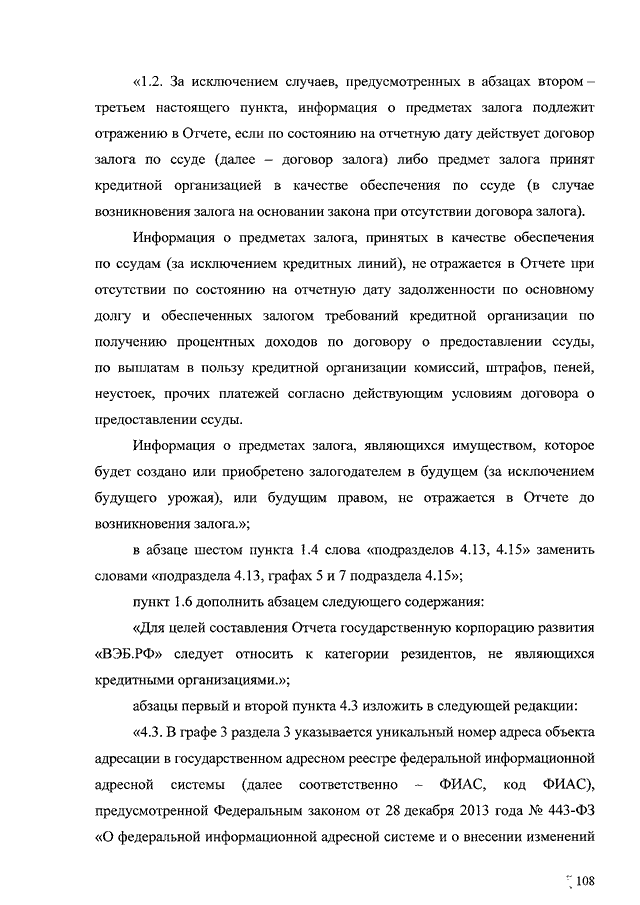 «1.2. За исключением случаев, предусмотренных в абзацах втором – третьем настоящего пункта, информация о предметах залога подлежит отражению в Отчете, если по состоянию на отчетную дату действует договор залога по ссуде (далее – договор залога) либо предмет залога принят кредитной организацией в качестве обеспечения по ссуде (в случае возникновения залога на основании закона при отсутствии договора залога).

Информация о предметах залога, принятых в качестве обеспечения по ссудам (за исключением кредитных линий), не отражается в Отчете при отсутствии по состоянию на отчетную дату задолженности по основному долгу и обеспеченных залогом требований кредитной организации по получению процентных доходов по договору о предоставлении ссуды, по выплатам в пользу кредитной организации комиссий, штрафов, пеней, неустоек, прочих платежей согласно действующим условиям договора о предоставлении ссуды.

Информация о предметах залога, являющихся имуществом, которое будет создано или приобретено залогодателем в будущем (за исключением будущего урожая), или будущим правом, не отражается в Отчете до возникновения залога.»;

в абзаце шестом пункта 1.4 слова «подразделов 4.13, 4.15» заменить словами «подраздела 4.13, графах 5 и 7 подраздела 4.15»;

пункт 1.6 дополнить абзацем следующего содержания:

«Для целей составления Отчета государственную корпорацию развития «ВЭБ.РФ» следует относить к категории резидентов, не являющихся кредитными организациями.»;

абзацы первый и второй пункта 4.3 изложить в следующей редакции:

«4.3. В графе 3 раздела 3 указывается уникальный номер адреса объекта адресации в государственном адресном реестре федеральной информационной адресной системы (далее соответственно – ФИАС, код ФИАС), предусмотренной Федеральным законом от 28 декабря 2013 года № 443-ФЗ «О федеральной информационной адресной системе и о внесении изменений

108